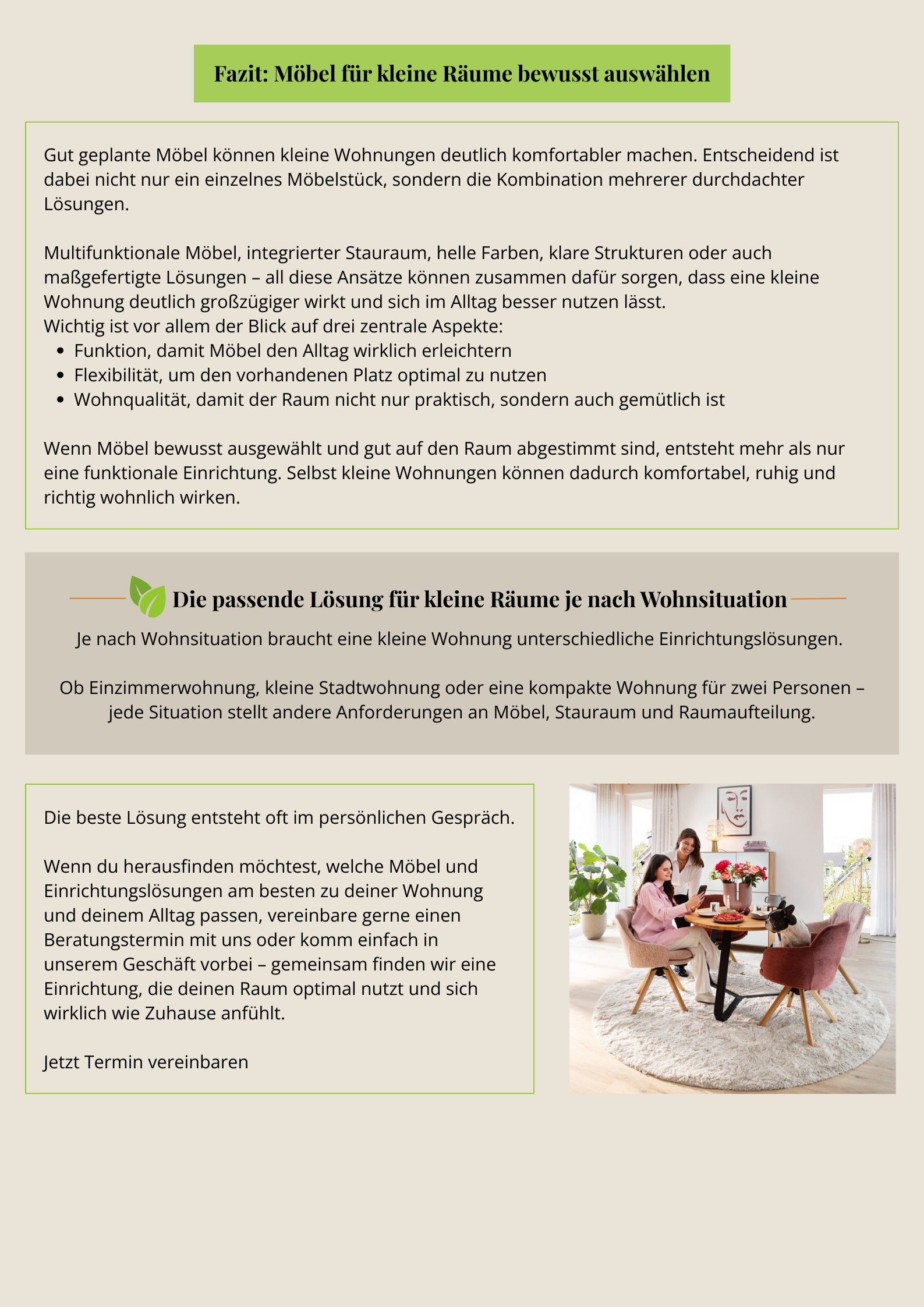 Fazit: Möbel für kleine Räume bewusst auswählen

Gut geplante Möbel können kleine Wohnungen deutlich komfortabler machen. Entscheidend ist dabei nicht nur ein einzelnes Möbelstück, sondern die Kombination mehrerer durchdachter Lösungen.

Multifunktionale Möbel, integrierter Stauraum, helle Farben, klare Strukturen oder auch maßgefertigte Lösungen – all diese Ansätze können zusammen dafür sorgen, dass eine kleine Wohnung deutlich großzügiger wirkt und sich im Alltag besser nutzen lässt.
Wichtig ist vor allem der Blick auf drei zentrale Aspekte:
- Funktion, damit Möbel den Alltag wirklich erleichtern
- Flexibilität, um den vorhandenen Platz optimal zu nutzen
- Wohnqualität, damit der Raum nicht nur praktisch, sondern auch gemütlich ist

Wenn Möbel bewusst ausgewählt und gut auf den Raum abgestimmt sind, entsteht mehr als nur eine funktionale Einrichtung. Selbst kleine Wohnungen können dadurch komfortabel, ruhig und richtig wohnlich wirken.

Die passende Lösung für kleine Räume je nach Wohnsituation

Je nach Wohnsituation braucht eine kleine Wohnung unterschiedliche Einrichtungslösungen.

Ob Einzimmerwohnung, kleine Stadtwohnung oder eine kompakte Wohnung für zwei Personen – jede Situation stellt andere Anforderungen an Möbel, Stauraum und Raumaufteilung.

Die beste Lösung entsteht oft im persönlichen Gespräch.

Wenn du herausfinden möchtest, welche Möbel und Einrichtungslösungen am besten zu deiner Wohnung und deinem Alltag passen, vereinbare gerne einen Beratungstermin mit uns oder komm einfach in unserem Geschäft vorbei – gemeinsam finden wir eine Einrichtung, die deinen Raum optimal nutzt und sich wirklich wie Zuhause anfühlt.

Jetzt Termin vereinbaren